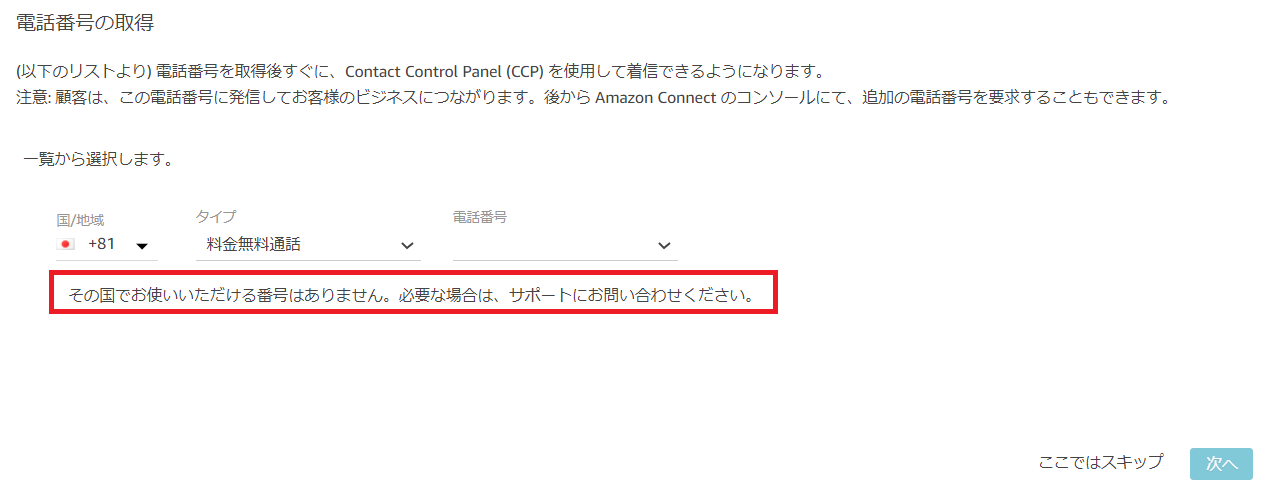 電話番号の取得

(以下のリストより) 電話番号を取得後すぐに、Contact Control Panel (CCP) を使用して着信できるようになります。
注意: 顧客は、この電話番号に発信してお客様のビジネスにつながります。後から Amazon Connect のコンソールにて、追加の電話番号を要求することもできます。

一覧から選択します。

国/地域
+81

タイプ
料金無料通話

電話番号

その国でお使いいただける番号はありません。必要な場合は、サポートにお問い合わせください。

ここではスキップ
次へ